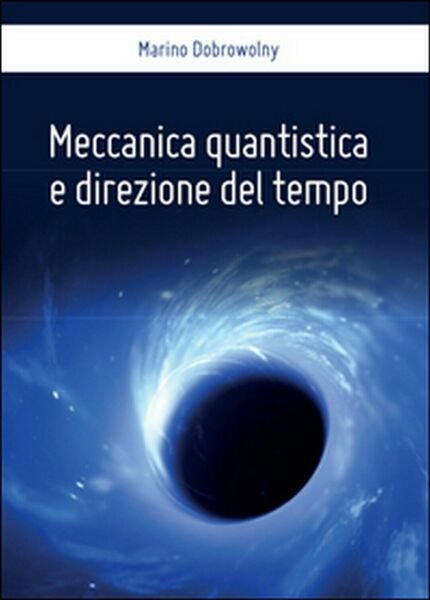 Marino Dobrowolny

Meccanica quantistica e direzione del tempo